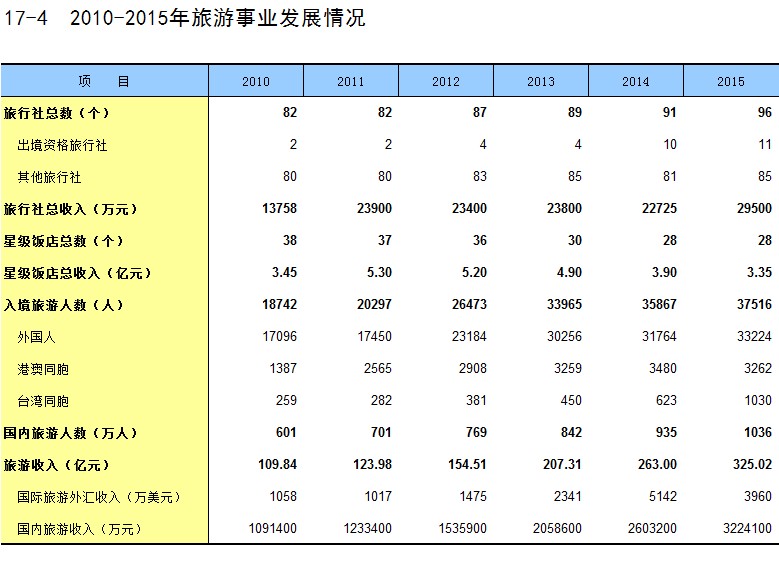 17-4　2010-2015年旅游事业发展情况

| 项　　目 | 2010 | 2011 | 2012 | 2013 | 2014 | 2015 |
|---|---|---|---|---|---|---|
| 旅行社总数（个） | 82 | 82 | 87 | 89 | 91 | 96 |
| 出境资格旅行社 | 2 | 2 | 4 | 4 | 10 | 11 |
| 其他旅行社 | 80 | 80 | 83 | 85 | 81 | 85 |
| 旅行社总收入（万元） | 13758 | 23900 | 23400 | 23800 | 22725 | 29500 |
| 星级饭店总数（个） | 38 | 37 | 36 | 30 | 28 | 28 |
| 星级饭店总收入（亿元） | 3.45 | 5.30 | 5.20 | 4.90 | 3.90 | 3.35 |
| 入境旅游人数（人） | 18742 | 20297 | 26473 | 33965 | 35867 | 37516 |
| 外国人 | 17096 | 17450 | 23184 | 30256 | 31764 | 33224 |
| 港澳同胞 | 1387 | 2565 | 2908 | 3259 | 3480 | 3262 |
| 台湾同胞 | 259 | 282 | 381 | 450 | 623 | 1030 |
| 国内旅游人数（万人） | 601 | 701 | 769 | 842 | 935 | 1036 |
| 旅游收入（亿元） | 109.84 | 123.98 | 154.51 | 207.31 | 263.00 | 325.02 |
| 国际旅游外汇收入（万美元） | 1058 | 1017 | 1475 | 2341 | 5142 | 3960 |
| 国内旅游收入（万元） | 1091400 | 1233400 | 1535900 | 2058600 | 2603200 | 3224100 |